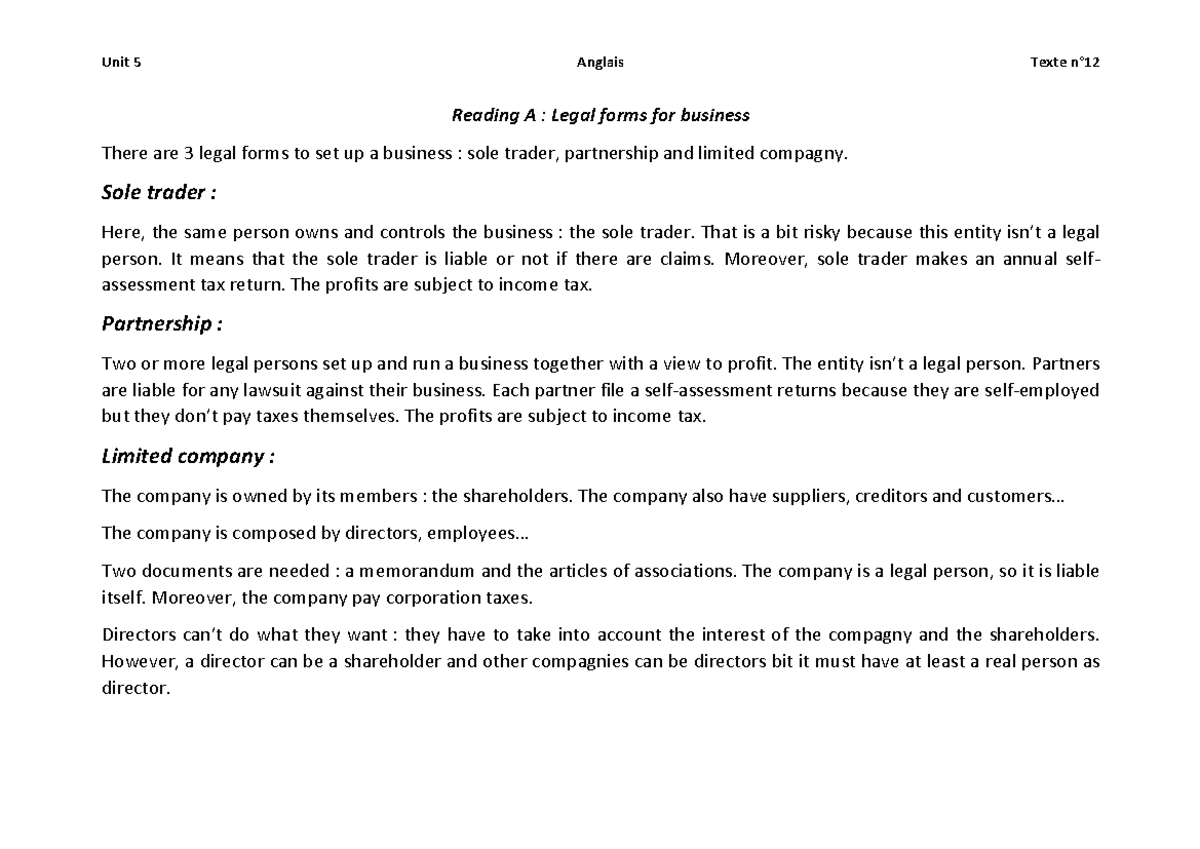 Unit 5 Anglais Texte n°12

Reading A : Legal forms for business

There are 3 legal forms to set up a business : sole trader, partnership and limited compagny.

Sole trader :

Here, the same person owns and controls the business : the sole trader. That is a bit risky because this entity isn't a legal person. It means that the sole trader is liable or not if there are claims. Moreover, sole trader makes an annual self-assessment tax return. The profits are subject to income tax.

Partnership :

Two or more legal persons set up and run a business together with a view to profit. The entity isn't a legal person. Partners are liable for any lawsuit against their business. Each partner file a self-assessment returns because they are self-employed but they don't pay taxes themselves. The profits are subject to income tax.

Limited company :

The company is owned by its members : the shareholders. The company also have suppliers, creditors and customers...

The company is composed by directors, employees...

Two documents are needed : a memorandum and the articles of associations. The company is a legal person, so it is liable itself. Moreover, the company pay corporation taxes.

Directors can't do what they want : they have to take into account the interest of the compagny and the shareholders. However, a director can be a shareholder and other compagnies can be directors bit it must have at least a real person as director.